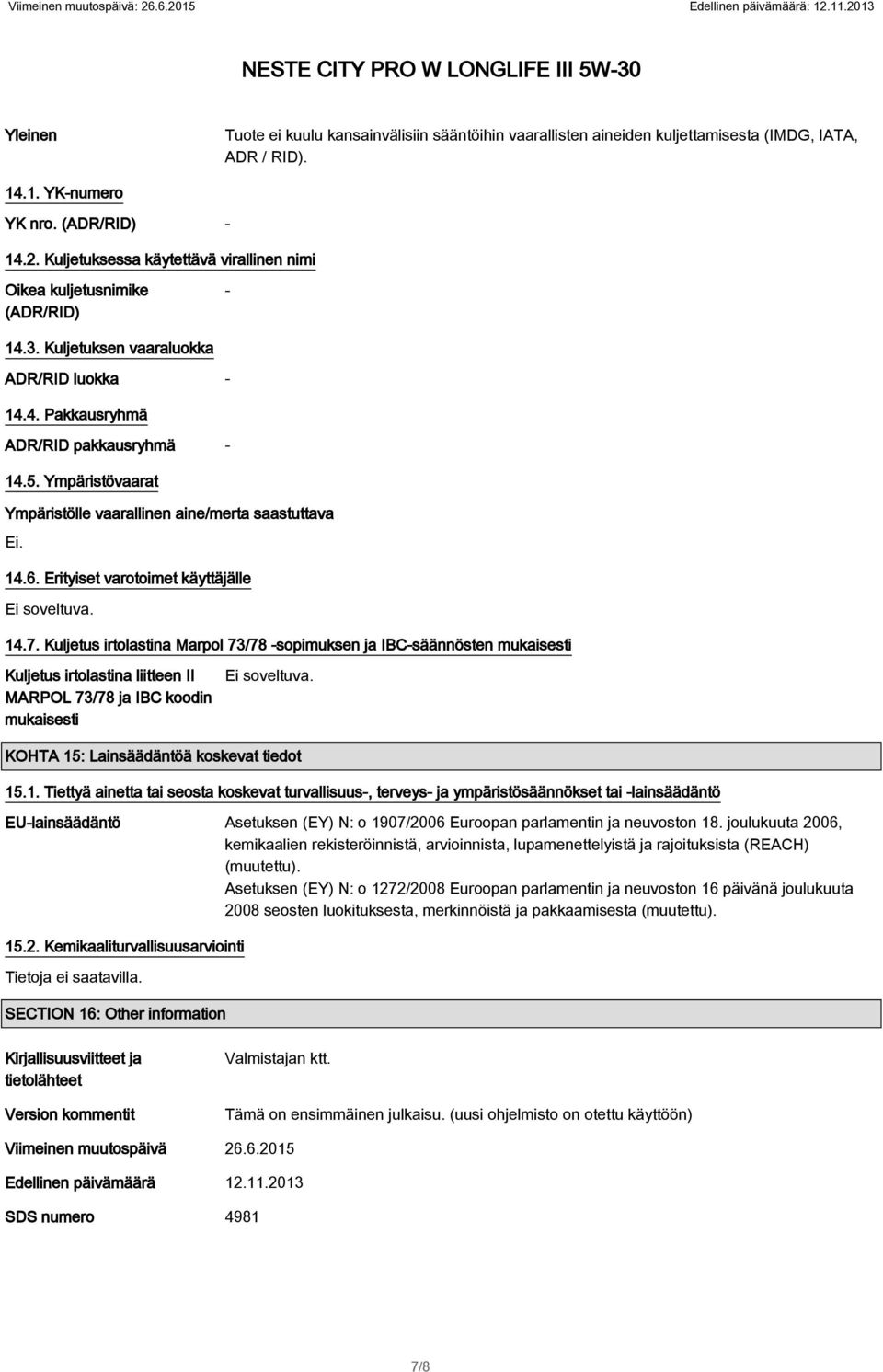 Viimeinen muutospäivä: 26.6.2015 Edellinen päivämäärä: 12.11.2013

NESTE CITY PRO W LONGLIFE III 5W-30

Yleinen Tuote ei kuulu kansainvälisiin sääntöihin vaarallisten aineiden kuljettamisesta (IMDG, IATA, ADR / RID).

14.1. YK-numero

YK nro. (ADR/RID) -

14.2. Kuljetuksessa käytettävä virallinen nimi

Oikea kuljetusnimike (ADR/RID) -

14.3. Kuljetuksen vaaraluokka

ADR/RID luokka -

14.4. Pakkausryhmä

ADR/RID pakkausryhmä -

14.5. Ympäristövaarat

Ympäristölle vaarallinen aine/merta saastuttava

Ei.

14.6. Erityiset varotoimet käyttäjälle

Ei soveltuva.

14.7. Kuljetus irtolastina Marpol 73/78 -sopimuksen ja IBC-säännösten mukaisesti

Kuljetus irtolastina liitteen II MARPOL 73/78 ja IBC koodin mukaisesti Ei soveltuva.

KOHTA 15: Lainsäädäntöä koskevat tiedot

15.1. Tiettyä ainetta tai seosta koskevat turvallisuus-, terveys- ja ympäristösäännökset tai -lainsäädäntö

EU-lainsäädäntö Asetuksen (EY) N: o 1907/2006 Euroopan parlamentin ja neuvoston 18. joulukuuta 2006, kemikaalien rekisteröinnistä, arvioinnista, lupamenettelyistä ja rajoituksista (REACH) (muutettu).
Asetuksen (EY) N: o 1272/2008 Euroopan parlamentin ja neuvoston 16 päivänä joulukuuta 2008 seosten luokituksesta, merkinnöistä ja pakkaamisesta (muutettu).

15.2. Kemikaaliturvallisuusarviointi

Tietoja ei saatavilla.

SECTION 16: Other information

Kirjallisuusviitteet ja tietolähteet Valmistajan ktt.

Version kommentit Tämä on ensimmäinen julkaisu. (uusi ohjelmisto on otettu käyttöön)

Viimeinen muutospäivä 26.6.2015

Edellinen päivämäärä 12.11.2013

SDS numero 4981

7/8